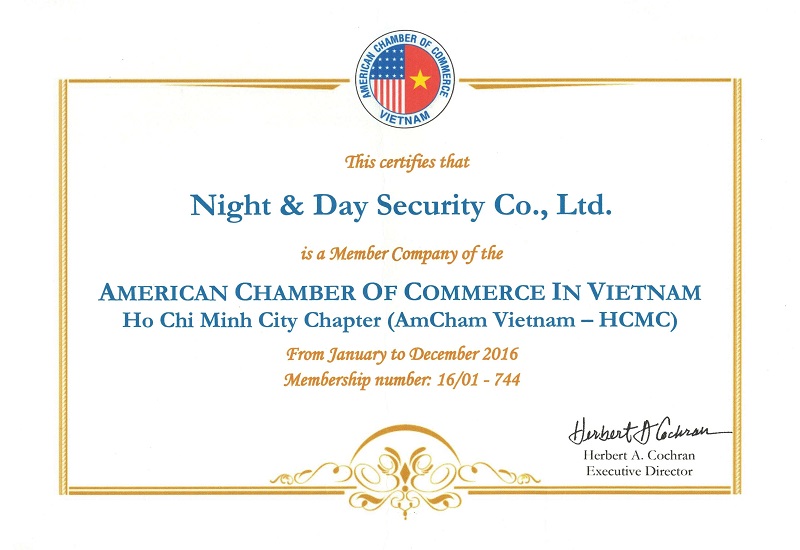 AMERICAN CHAMBER OF COMMERCE
VIETNAM

This certifies that

Night & Day Security Co., Ltd.

is a Member Company of the

AMERICAN CHAMBER OF COMMERCE IN VIETNAM
Ho Chi Minh City Chapter (AmCham Vietnam – HCMC)

From January to December 2016
Membership number: 16/01 - 744

Herbert A Cochran
Herbert A. Cochran
Executive Director